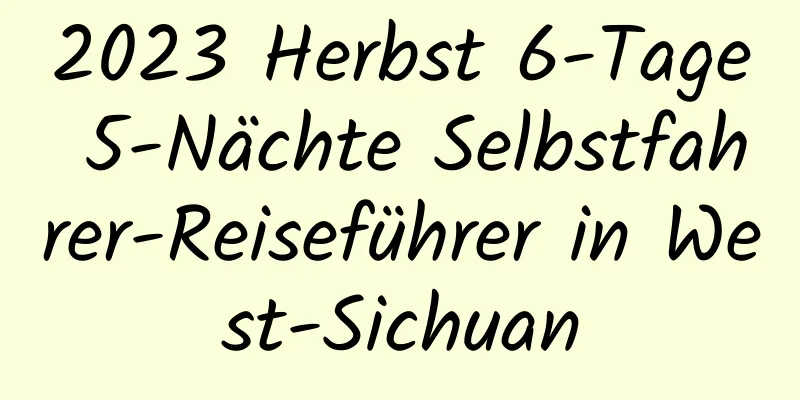 2023 Herbst 6-Tage 5-Nächte Selbstfahrer-Reiseführer in West-Sichuan